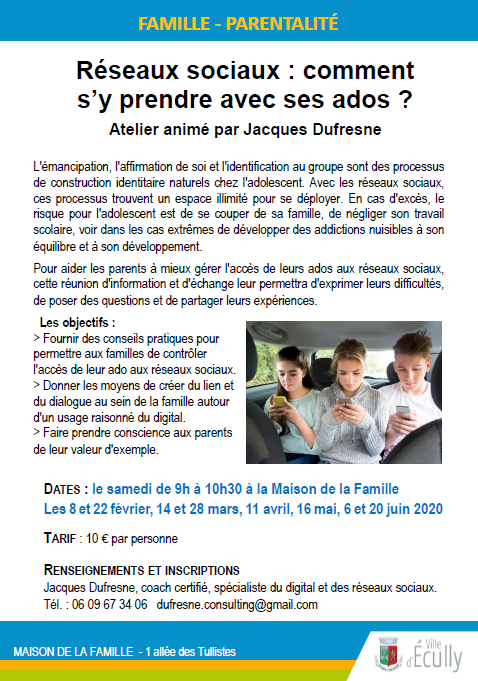 FAMILLE - PARENTALITÉ

Réseaux sociaux : comment s'y prendre avec ses ados ?

Atelier animé par Jacques Dufresne

L'émancipation, l'affirmation de soi et l'identification au groupe sont des processus de construction identitaire naturels chez l'adolescent. Avec les réseaux sociaux, ces processus trouvent un espace illimité pour se déployer. En cas d'excès, le risque pour l'adolescent est de se couper de sa famille, de négliger son travail scolaire, voir dans les cas extrêmes de développer des addictions nuisibles à son équilibre et à son développement.

Pour aider les parents à mieux gérer l'accès de leurs ados aux réseaux sociaux, cette réunion d'information et d'échange leur permettra d'exprimer leurs difficultés, de poser des questions et de partager leurs expériences.

Les objectifs :
> Fournir des conseils pratiques pour permettre aux familles de contrôler l'accès de leur ado aux réseaux sociaux.
> Donner les moyens de créer du lien et du dialogue au sein de la famille autour d'un usage raisonné du digital.
> Faire prendre conscience aux parents de leur valeur d'exemple.

DATES : le samedi de 9h à 10h30 à la Maison de la Famille
Les 8 et 22 février, 14 et 28 mars, 11 avril, 16 mai, 6 et 20 juin 2020

TARIF : 10 € par personne

RENSEIGNEMENTS ET INSCRIPTIONS
Jacques Dufresne, coach certifié, spécialiste du digital et des réseaux sociaux.
Tél. : 06 09 67 34 06 dufresne.consulting@gmail.com

MAISON DE LA FAMILLE - 1 allée des Tullistes

Ville d'Écully